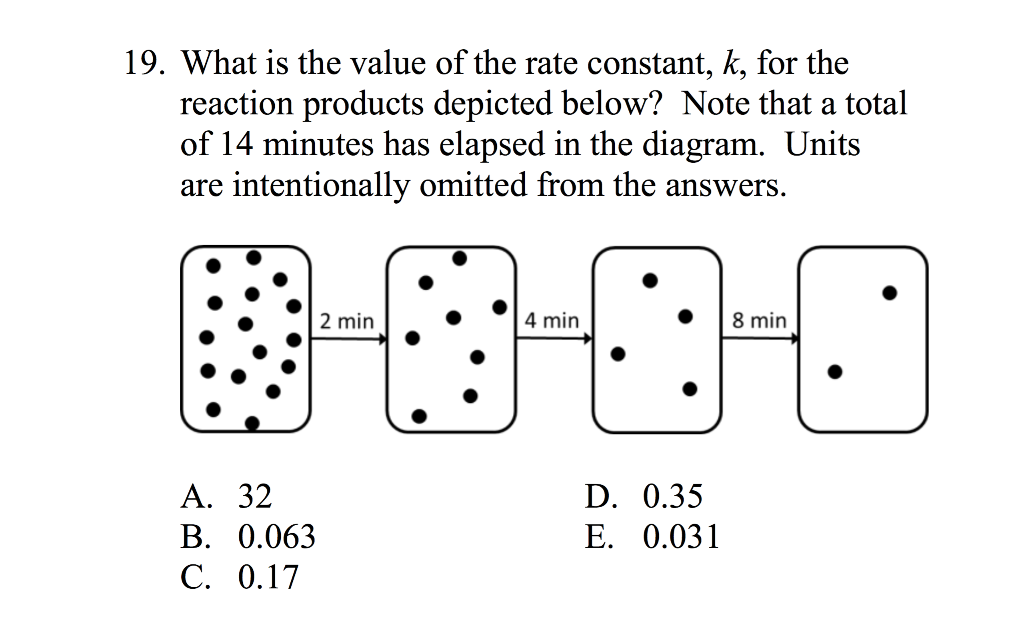 19. What is the value of the rate constant, $k$, for the reaction products depicted below? Note that a total of 14 minutes has elapsed in the diagram. Units are intentionally omitted from the answers.

2 min

4 min

8 min

A. 32
B. 0.063
C. 0.17

D. 0.35
E. 0.031